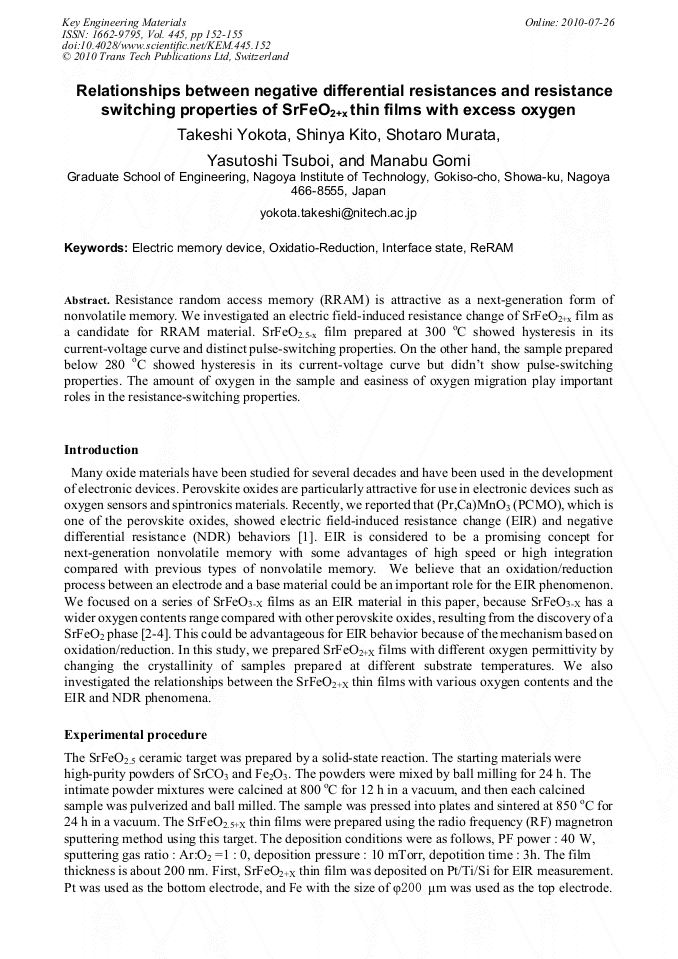 Key Engineering Materials
ISSN: 1662-9795, Vol. 445, pp 152-155
doi:10.4028/www.scientific.net/KEM.445.152
© 2010 Trans Tech Publications Ltd, Switzerland

Online: 2010-07-26

Relationships between negative differential resistances and resistance switching properties of $SrFeO_{2+x}$ thin films with excess oxygen

Takeshi Yokota, Shinya Kito, Shotaro Murata, Yasutoshi Tsuboi, and Manabu Gomi

Graduate School of Engineering, Nagoya Institute of Technology, Gokiso-cho, Showa-ku, Nagoya 466-8555, Japan

yokota.takeshi@nitech.ac.jp

Keywords: Electric memory device, Oxidatio-Reduction, Interface state, ReRAM

Abstract. Resistance random access memory (RRAM) is attractive as a next-generation form of nonvolatile memory. We investigated an electric field-induced resistance change of $SrFeO_{2+x}$ film as a candidate for RRAM material. $SrFeO_{2.5-x}$ film prepared at 300 $^oC$ showed hysteresis in its current-voltage curve and distinct pulse-switching properties. On the other hand, the sample prepared below 280 $^oC$ showed hysteresis in its current-voltage curve but didn't show pulse-switching properties. The amount of oxygen in the sample and easiness of oxygen migration play important roles in the resistance-switching properties.

Introduction

Many oxide materials have been studied for several decades and have been used in the development of electronic devices. Perovskite oxides are particularly attractive for use in electronic devices such as oxygen sensors and spintronics materials. Recently, we reported that $(Pr,Ca)MnO_3$ (PCMO), which is one of the perovskite oxides, showed electric field-induced resistance change (EIR) and negative differential resistance (NDR) behaviors [1]. EIR is considered to be a promising concept for next-generation nonvolatile memory with some advantages of high speed or high integration compared with previous types of nonvolatile memory. We believe that an oxidation/reduction process between an electrode and a base material could be an important role for the EIR phenomenon. We focused on a series of $SrFeO_{3-X}$ films as an EIR material in this paper, because $SrFeO_{3-X}$ has a wider oxygen contents range compared with other perovskite oxides, resulting from the discovery of a $SrFeO_2$ phase [2-4]. This could be advantageous for EIR behavior because of the mechanism based on oxidation/reduction. In this study, we prepared $SrFeO_{2+X}$ films with different oxygen permittivity by changing the crystallinity of samples prepared at different substrate temperatures. We also investigated the relationships between the $SrFeO_{2+X}$ thin films with various oxygen contents and the EIR and NDR phenomena.

Experimental procedure

The $SrFeO_{2.5}$ ceramic target was prepared by a solid-state reaction. The starting materials were high-purity powders of $SrCO_3$ and $Fe_2O_3$. The powders were mixed by ball milling for 24 h. The intimate powder mixtures were calcined at 800 $^oC$ for 12 h in a vacuum, and then each calcined sample was pulverized and ball milled. The sample was pressed into plates and sintered at 850 $^oC$ for 24 h in a vacuum. The $SrFeO_{2.5+X}$ thin films were prepared using the radio frequency (RF) magnetron sputtering method using this target. The deposition conditions were as follows, PF power : 40 W, sputtering gas ratio : $Ar:O_2$ =1 : 0, deposition pressure : 10 mTorr, depotition time : 3h. The film thickness is about 200 nm. First, $SrFeO_{2+X}$ thin film was deposited on Pt/Ti/Si for EIR measurement. Pt was used as the bottom electrode, and Fe with the size of φ200 μm was used as the top electrode.